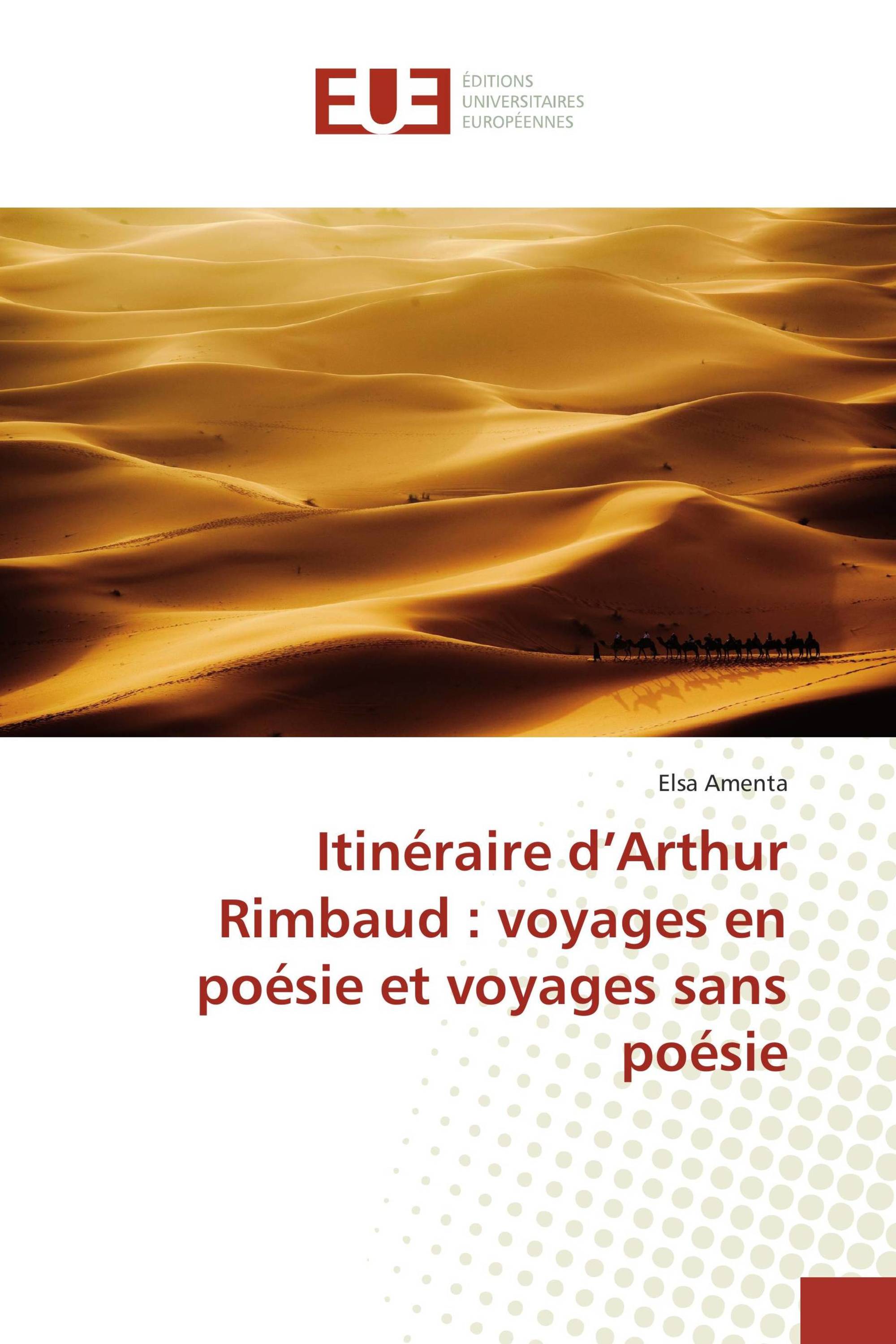 EUE
ÉDITIONS
UNIVERSITAIRES
EUROPÉENNES

Elsa Amenta

Itinéraire d’Arthur Rimbaud : voyages en poésie et voyages sans poésie